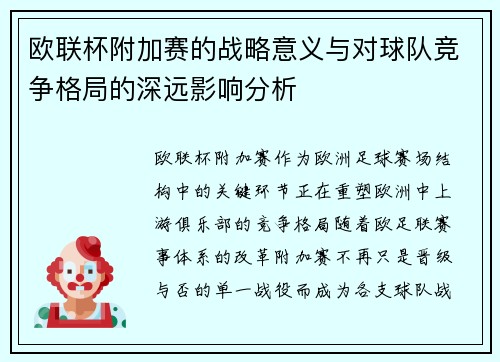 欧联杯附加赛的战略意义与对球队竞争格局的深远影响分析

欧联杯附加赛作为欧洲足球赛场结构中的关键环节正在重塑欧洲中上游俱乐部的竞争格局随着欧足联赛事体系的改革附加赛不再只是晋级与否的单一战役而成为各支球队战